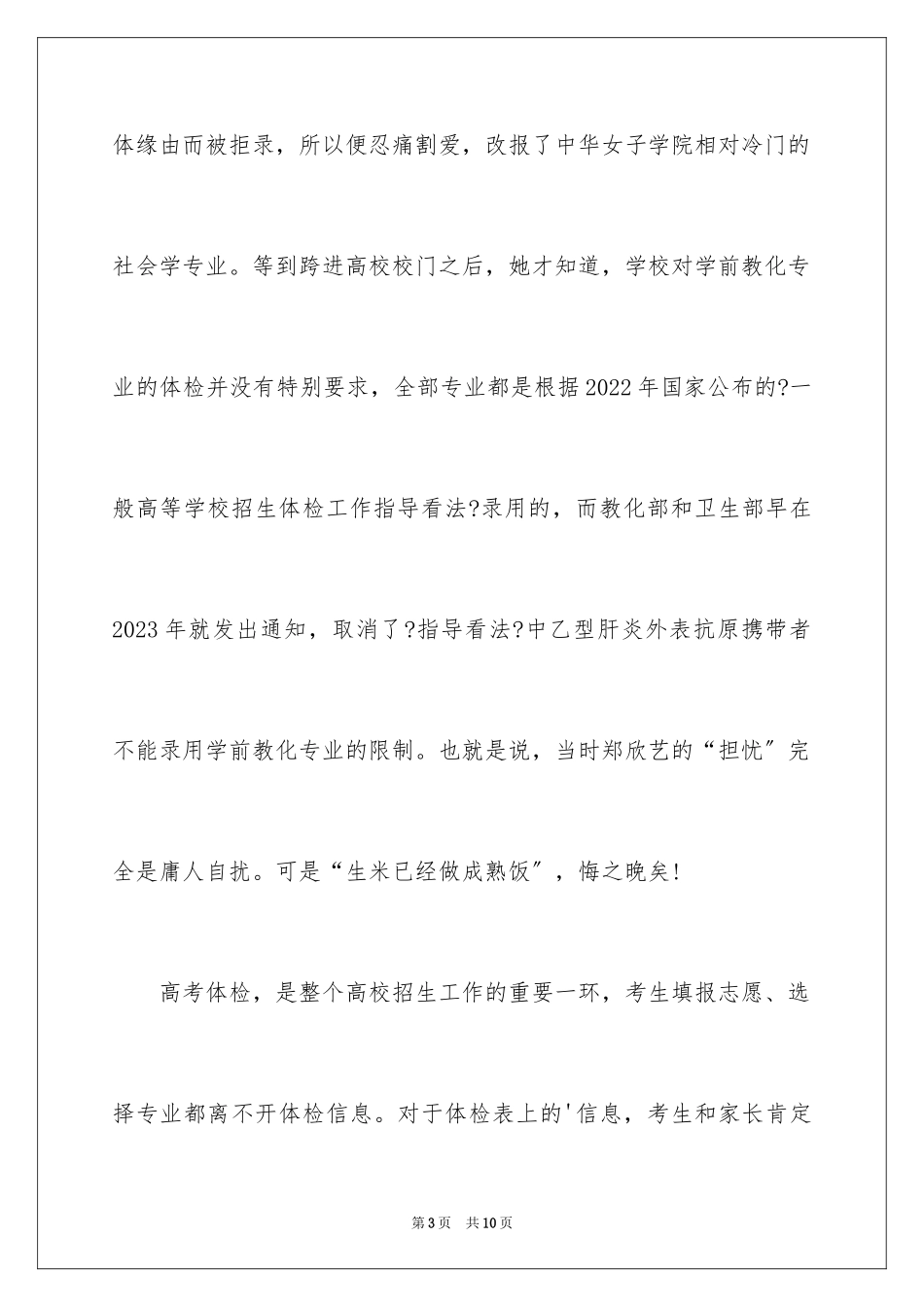 体缘由而被拒录，所以便忍痛割爱，改报了中华女子学院相对冷门的社会学专业。等到跨进高校校门之后，她才知道，学校对学前教化专业的体检并没有特别要求，全部专业都是根据2022年国家公布的?一般高等学校招生体检工作指导看法?录用的，而教化部和卫生部早在2023年就发出通知，取消了?指导看法?中乙型肝炎外表抗原携带者不能录用学前教化专业的限制。也就是说，当时郑欣艺的“担忧”完全是庸人自扰。可是“生米已经做成熟饭”，悔之晚矣!

高考体检，是整个高校招生工作的重要一环，考生填报志愿、选择专业都离不开体检信息。对于体检表上的'信息，考生和家长肯定

第3页 共10页